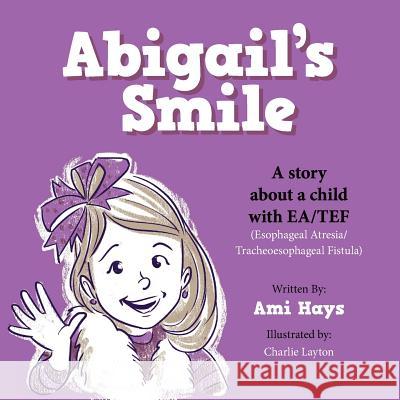 Abigail's Smile

A story about a child with EA/TEF
(Esophageal Atresia/ Tracheoesophageal Fistula)

Written By:
Ami Hays

Illustrated by:
Charlie Layton

Kraina Książek